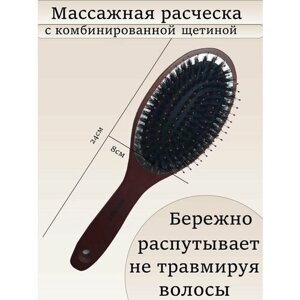 Массажная расческа
с комбинированной щетиной

24см

8см

Бережно распутывает не травмируя волосы